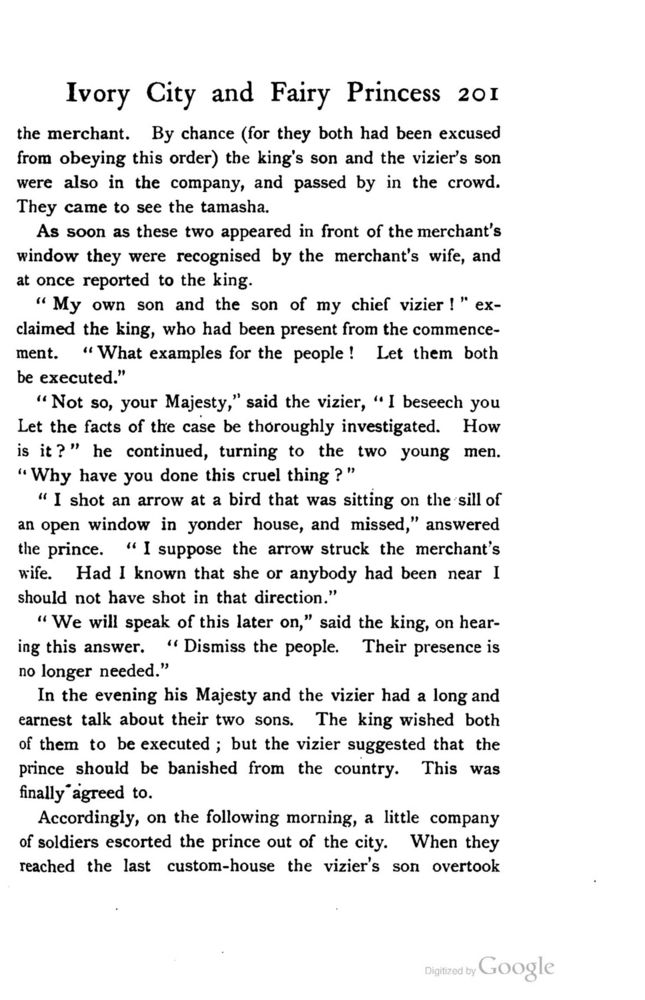 Ivory City and Fairy Princess 201

the merchant. By chance (for they both had been excused from obeying this order) the king's son and the vizier's son were also in the company, and passed by in the crowd. They came to see the tamasha.

As soon as these two appeared in front of the merchant's window they were recognised by the merchant's wife, and at once reported to the king.

" My own son and the son of my chief vizier ! " exclaimed the king, who had been present from the commencement. " What examples for the people ! Let them both be executed."

" Not so, your Majesty," said the vizier, " I beseech you Let the facts of the case be thoroughly investigated. How is it ? " he continued, turning to the two young men. " Why have you done this cruel thing ? "

" I shot an arrow at a bird that was sitting on the sill of an open window in yonder house, and missed," answered the prince. " I suppose the arrow struck the merchant's wife. Had I known that she or anybody had been near I should not have shot in that direction."

" We will speak of this later on," said the king, on hearing this answer. " Dismiss the people. Their presence is no longer needed."

In the evening his Majesty and the vizier had a long and earnest talk about their two sons. The king wished both of them to be executed ; but the vizier suggested that the prince should be banished from the country. This was finally agreed to.

Accordingly, on the following morning, a little company of soldiers escorted the prince out of the city. When they reached the last custom-house the vizier's son overtook

Digitized by Google